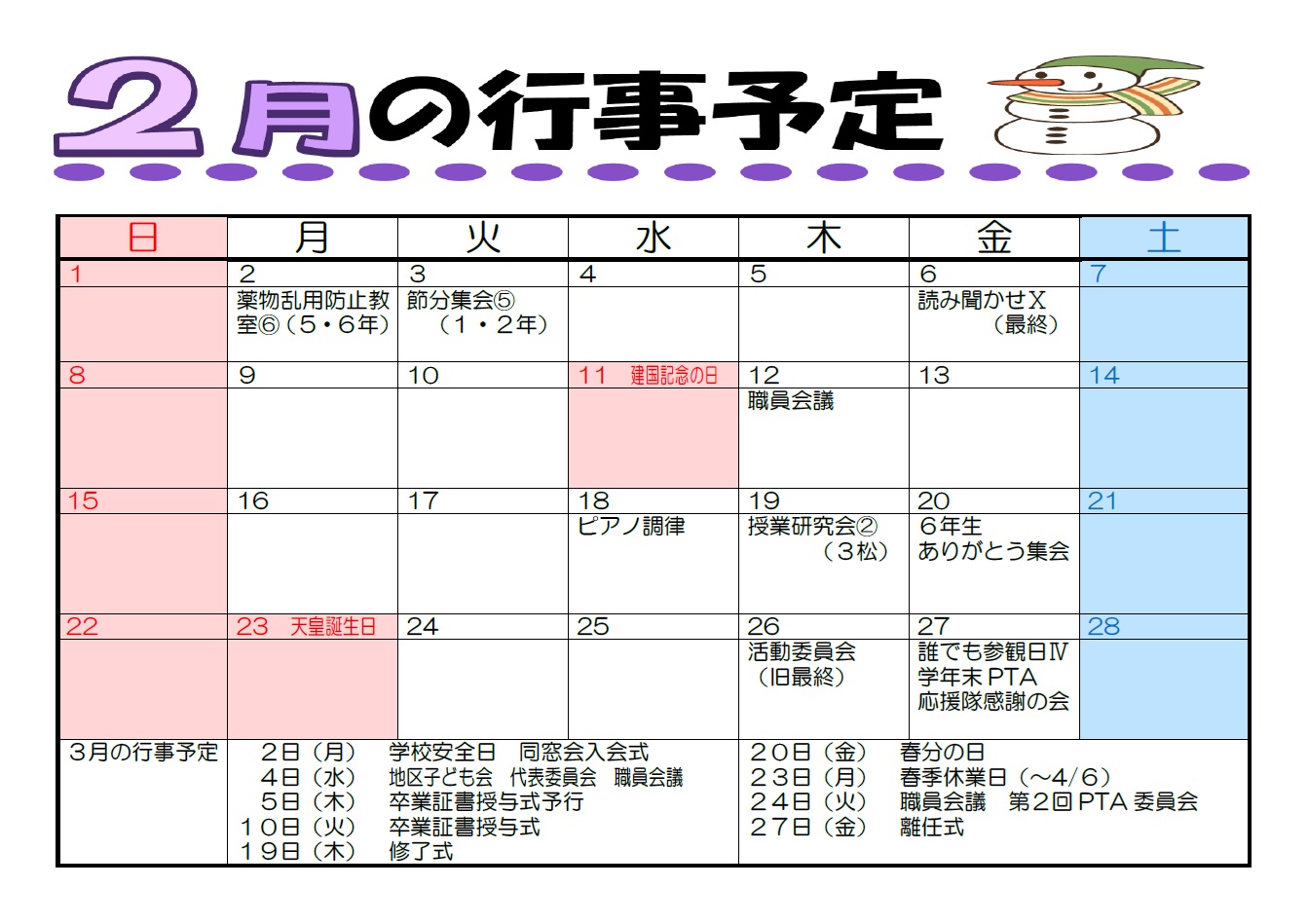 2月の行事予定

| 日 | 月 | 火 | 水 | 木 | 金 | 土 |
|---|---|---|---|---|---|---|
| 1 | 2 薬物乱用防止教室⑥(5・6年) | 3 節分集会⑤(1・2年) | 4 | 5 | 6 読み聞かせX(最終) | 7 |
| 8 | 9 | 10 | 11 建国記念の日 | 12 職員会議 | 13 | 14 |
| 15 | 16 | 17 | 18 ピアノ調律 | 19 授業研究会②(3松) | 20 6年生ありがとう集会 | 21 |
| 22 | 23 天皇誕生日 | 24 | 25 | 26 活動委員会(旧最終) | 27 誰でも参観日Ⅳ 学年末PTA 応援隊感謝の会 | 28 |

3月の行事予定
2日(月) 学校安全日 同窓会入会式
4日(水) 地区子ども会 代表委員会 職員会議
5日(木) 卒業証書授与式予行
10日(火) 卒業証書授与式
19日(木) 修了式
20日(金) 春分の日
23日(月) 春季休業日(~4/6)
24日(火) 職員会議 第2回PTA委員会
27日(金) 離任式